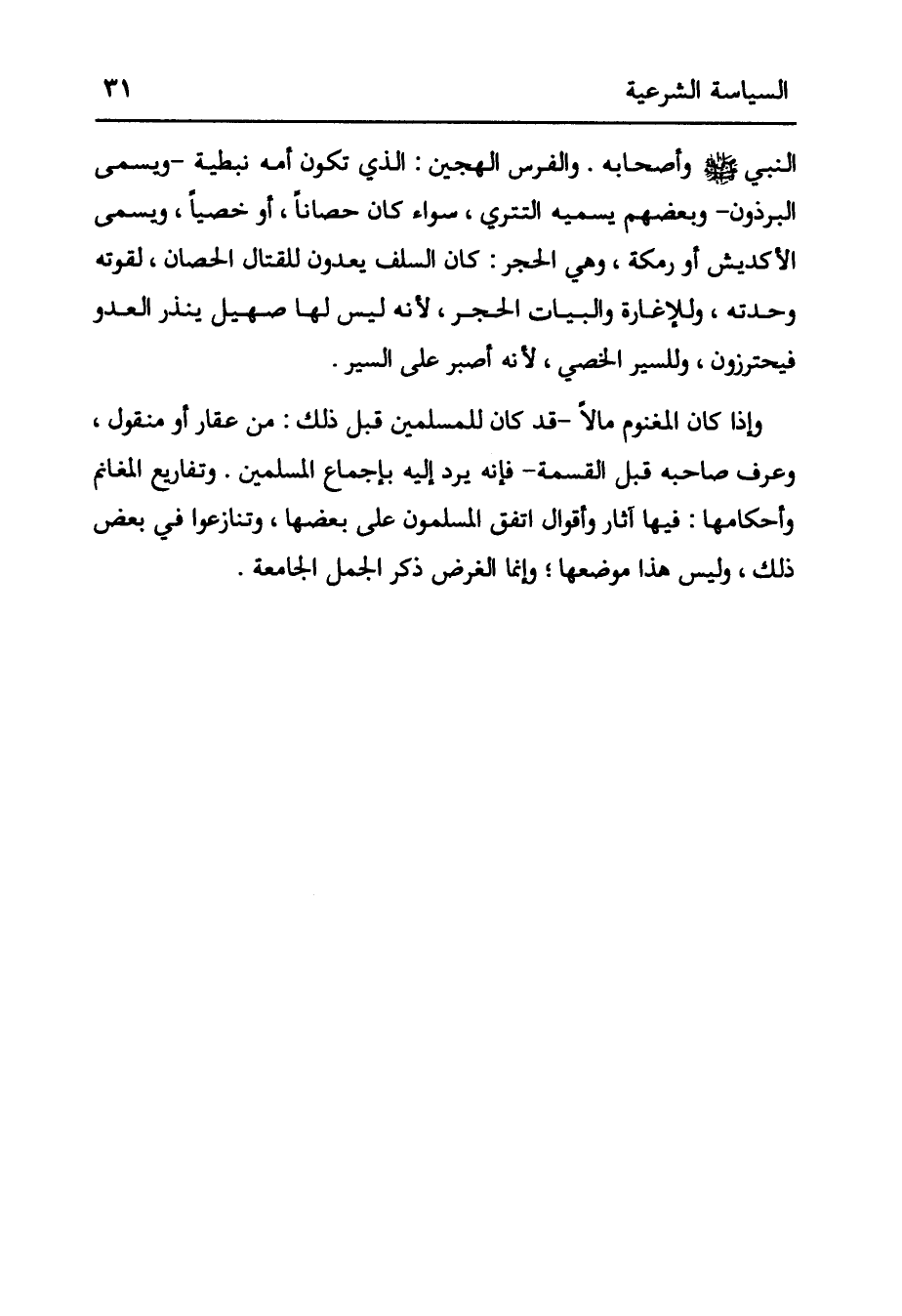 السياسة الشرعية ٣١

النبي ﷺ وأصحابه . والفرس الهجين : الذي تكون أمه نبطية -ويسمى البرذون- وبعضهم يسميه التتري ، سواء كان حصاناً ، أو خصياً ، ويسمى الأكديش أو رمكة ، وهي الحجر : كان السلف يعدون للقتال الحصان ، لقوته وحدته ، وللإغارة والبيات الحجر ، لأنه ليس لها صهيل ينذر العدو فيحترزون ، وللسير الخصي ، لأنه أصبر على السير .

وإذا كان المغنوم مالاً -قد كان للمسلمين قبل ذلك : من عقار أو منقول ، وعرف صاحبه قبل القسمة- فإنه يرد إليه بإجماع المسلمين . وتفاريع المغانم وأحكامها : فيها آثار وأقوال اتفق المسلمون على بعضها ، وتنازعوا في بعض ذلك ، وليس هذا موضعها ؛ وإنما الغرض ذكر الجمل الجامعة .